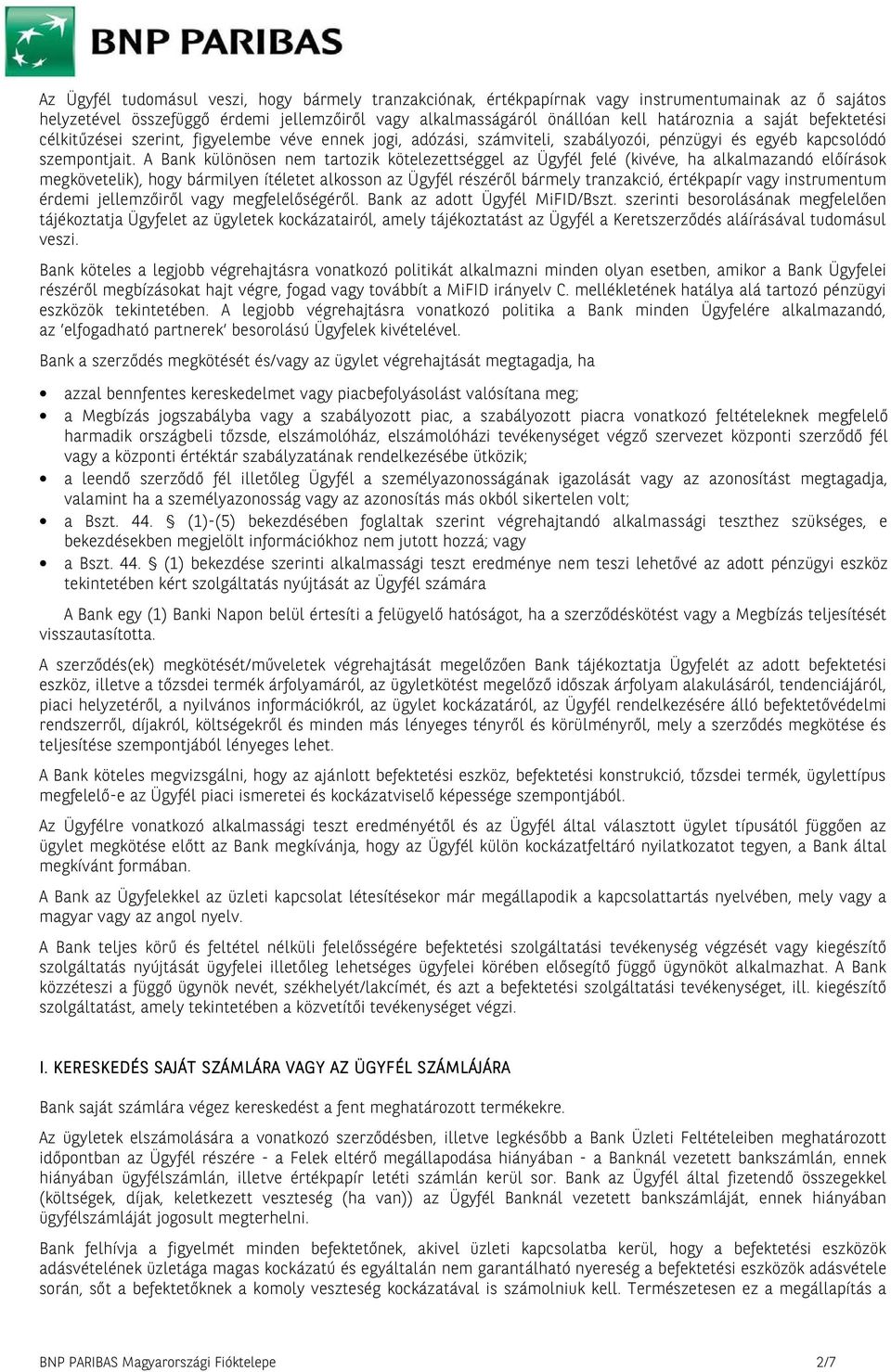 BNP PARIBAS

Az Ügyfél tudomásul veszi, hogy bármely tranzakciónak, értékpapírnak vagy instrumentumainak az ő sajátos helyzetével összefüggő érdemi jellemzőiről vagy alkalmasságáról önállóan kell határoznia a saját befektetési célkitűzései szerint, figyelembe véve ennek jogi, adózási, számviteli, szabályozói, pénzügyi és egyéb kapcsolódó szempontjait. A Bank különösen nem tartozik kötelezettséggel az Ügyfél felé (kivéve, ha alkalmazandó előírások megkövetelik), hogy bármilyen ítéletet alkosson az Ügyfél részéről bármely tranzakció, értékpapír vagy instrumentum érdemi jellemzőiről vagy megfelelőségéről. Bank az adott Ügyfél MiFID/Bszt. szerinti besorolásának megfelelően tájékoztatja Ügyfelet az ügyletek kockázatairól, amely tájékoztatást az Ügyfél a Keretszerződés aláírásával tudomásul veszi.

Bank köteles a legjobb végrehajtásra vonatkozó politikát alkalmazni minden olyan esetben, amikor a Bank Ügyfelei részéről megbízásokat hajt végre, fogad vagy továbbít a MiFID irányelv C. mellékletének hatálya alá tartozó pénzügyi eszközök tekintetében. A legjobb végrehajtásra vonatkozó politika a Bank minden Ügyfelére alkalmazandó, az 'elfogadható partnerek' besorolású Ügyfelek kivételével.

Bank a szerződés megkötését és/vagy az ügylet végrehajtását megtagadja, ha

• azzal bennfentes kereskedelmet vagy piacbefolyásolást valósítana meg;
• a Megbízás jogszabályba vagy a szabályozott piac, a szabályozott piacra vonatkozó feltételeknek megfelelő harmadik országbeli tőzsde, elszámolóház, elszámolóházi tevékenységet végző szervezet központi szerződő fél vagy a központi értéktár szabályzatának rendelkezésébe ütközik;
• a leendő szerződő fél illetőleg Ügyfél a személyazonosságának igazolását vagy az azonosítást megtagadja, valamint ha a személyazonosság vagy az azonosítás más okból sikertelen volt;
• a Bszt. 44. § (1)-(5) bekezdésében foglaltak szerint végrehajtandó alkalmassági teszthez szükséges, e bekezdésekben megjelölt információkhoz nem jutott hozzá; vagy
• a Bszt. 44. § (1) bekezdése szerinti alkalmassági teszt eredménye nem teszi lehetővé az adott pénzügyi eszköz tekintetében kért szolgáltatás nyújtását az Ügyfél számára

A Bank egy (1) Banki Napon belül értesíti a felügyelő hatóságot, ha a szerződéskötést vagy a Megbízás teljesítését visszautasította.

A szerződés(ek) megkötését/műveletek végrehajtását megelőzően Bank tájékoztatja Ügyfelét az adott befektetési eszköz, illetve a tőzsdei termék árfolyamáról, az ügyletkötést megelőző időszak árfolyam alakulásáról, tendenciájáról, piaci helyzetéről, a nyilvános információkról, az ügylet kockázatáról, az Ügyfél rendelkezésére álló befektetővédelmi rendszerről, díjakról, költségekről és minden más lényeges tényről és körülményről, mely a szerződés megkötése és teljesítése szempontjából lényeges lehet.

A Bank köteles megvizsgálni, hogy az ajánlott befektetési eszköz, befektetési konstrukció, tőzsdei termék, ügylettípus megfelelő-e az Ügyfél piaci ismeretei és kockázatviselő képessége szempontjából.

Az Ügyfélre vonatkozó alkalmassági teszt eredményétől és az Ügyfél által választott ügylet típusától függően az ügylet megkötése előtt az Bank megkívánja, hogy az Ügyfél külön kockázatfeltáró nyilatkozatot tegyen, a Bank által megkívánt formában.

A Bank az Ügyfelekkel az üzleti kapcsolat létesítésekor már megállapodik a kapcsolattartás nyelvében, mely vagy a magyar vagy az angol nyelv.

A Bank teljes körű és feltétel nélküli felelősségére befektetési szolgáltatási tevékenység végzését vagy kiegészítő szolgáltatás nyújtását ügyfelei illetőleg lehetséges ügyfelei körében elősegítő függő ügynököt alkalmazhat. A Bank közzéteszi a függő ügynök nevét, székhelyét/lakcímét, és azt a befektetési szolgáltatási tevékenységet, ill. kiegészítő szolgáltatást, amely tekintetében a közvetítői tevékenységet végzi.

I. KERESKEDÉS SAJÁT SZÁMLÁRA VAGY AZ ÜGYFÉL SZÁMLÁJÁRA

Bank saját számlára végez kereskedést a fent meghatározott termékekre.

Az ügyletek elszámolására a vonatkozó szerződésben, illetve legkésőbb a Bank Üzleti Feltételeiben meghatározott időpontban az Ügyfél részére - a Felek eltérő megállapodása hiányában - a Banknál vezetett bankszámlán, ennek hiányában ügyfélszámlán, illetve értékpapír letéti számlán kerül sor. Bank az Ügyfél által fizetendő összegekkel (költségek, díjak, keletkezett veszteség (ha van)) az Ügyfél Banknál vezetett bankszámláját, ennek hiányában ügyfélszámláját jogosult megterhelni.

Bank felhívja a figyelmét minden befektetőnek, akivel üzleti kapcsolatba kerül, hogy a befektetési eszközök adásvételének üzletága magas kockázatú és egyáltalán nem garantálható nyereség a befektetési eszközök adásvétele során, sőt a befektetőknek a komoly veszteség kockázatával is számolniuk kell. Természetesen ez a megállapítás a

BNP PARIBAS Magyarországi Fióktelepe 2/7